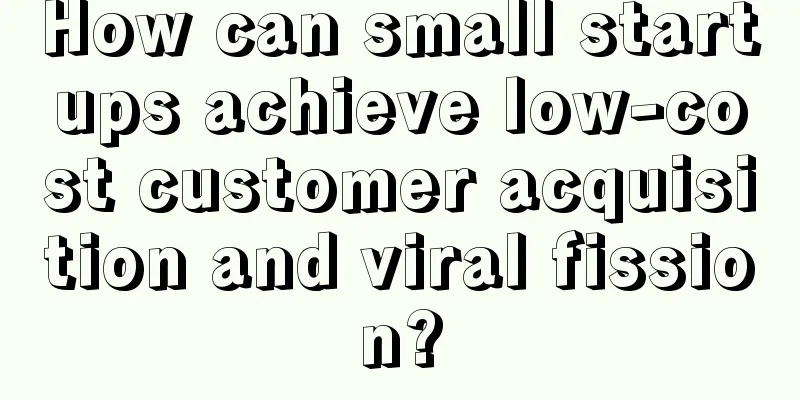 How can small startups achieve low-cost customer acquisition and viral fission?